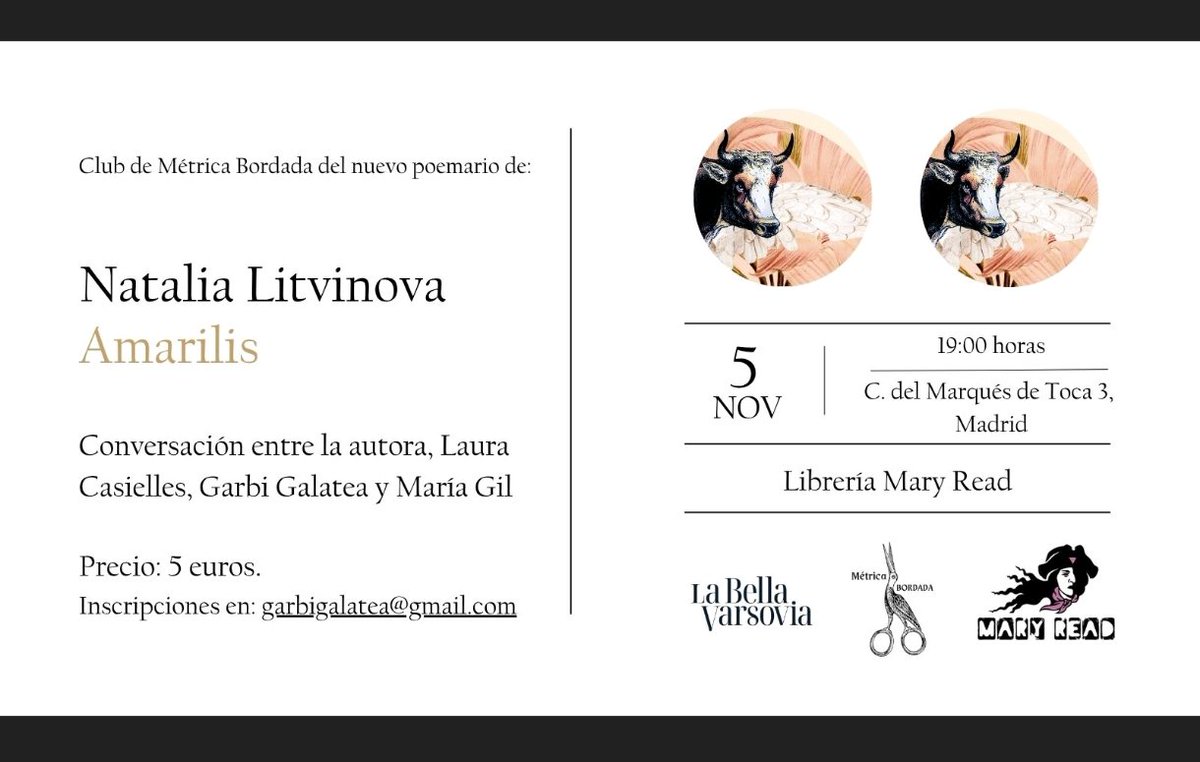 Club de Métrica Bordada del nuevo poemario de:

Natalia Litvinova
Amarilis

Conversación entre la autora, Laura Casielles, Garbi Galatea y María Gil

Precio: 5 euros.
Inscripciones en: garbigalatea@gmail.com

5
NOV

19:00 horas

C. del Marqués de Toca 3, Madrid

Librería Mary Read

La Bella Varsovia

Métrica BORDADA

MARY READ